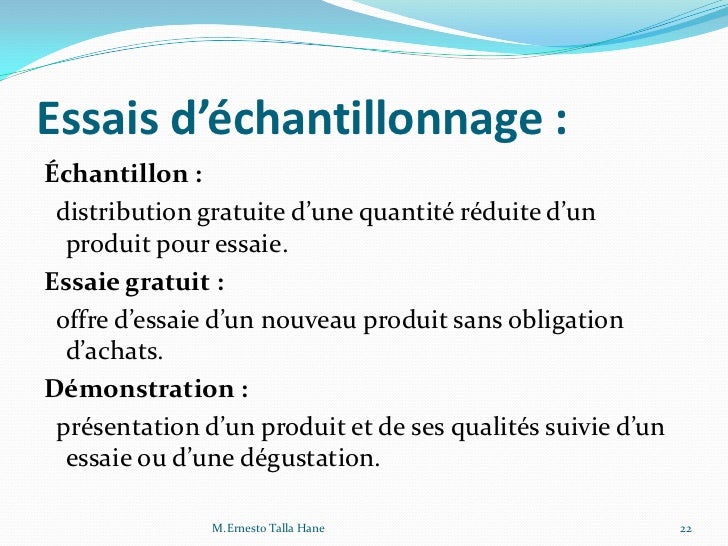 Essais d’échantillonnage :

Échantillon :

distribution gratuite d’une quantité réduite d’un produit pour essaie.

Essaie gratuit :

offre d’essaie d’un nouveau produit sans obligation d’achats.

Démonstration :

présentation d’un produit et de ses qualités suivie d’un essaie ou d’une dégustation.

M.Ernesto Talla Hane

22